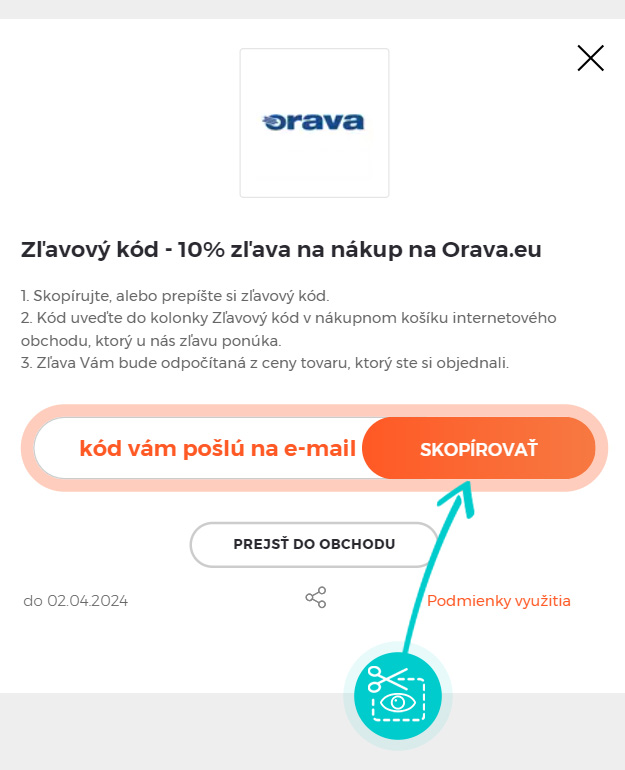 orava

Zľavový kód - 10% zľava na nákup na Orava.eu

1. Skopírujte, alebo prepíšte si zľavový kód.
2. Kód uveďte do kolonky Zľavový kód v nákupnom košíku internetového obchodu, ktorý u nás zľavu ponúka.
3. Zľava Vám bude odpočítaná z ceny tovaru, ktorý ste si objednali.

kód vám pošlú na e-mail

SKOPÍROVAŤ

PREJSŤ DO OBCHODU

do 02.04.2024

Podmienky využitia